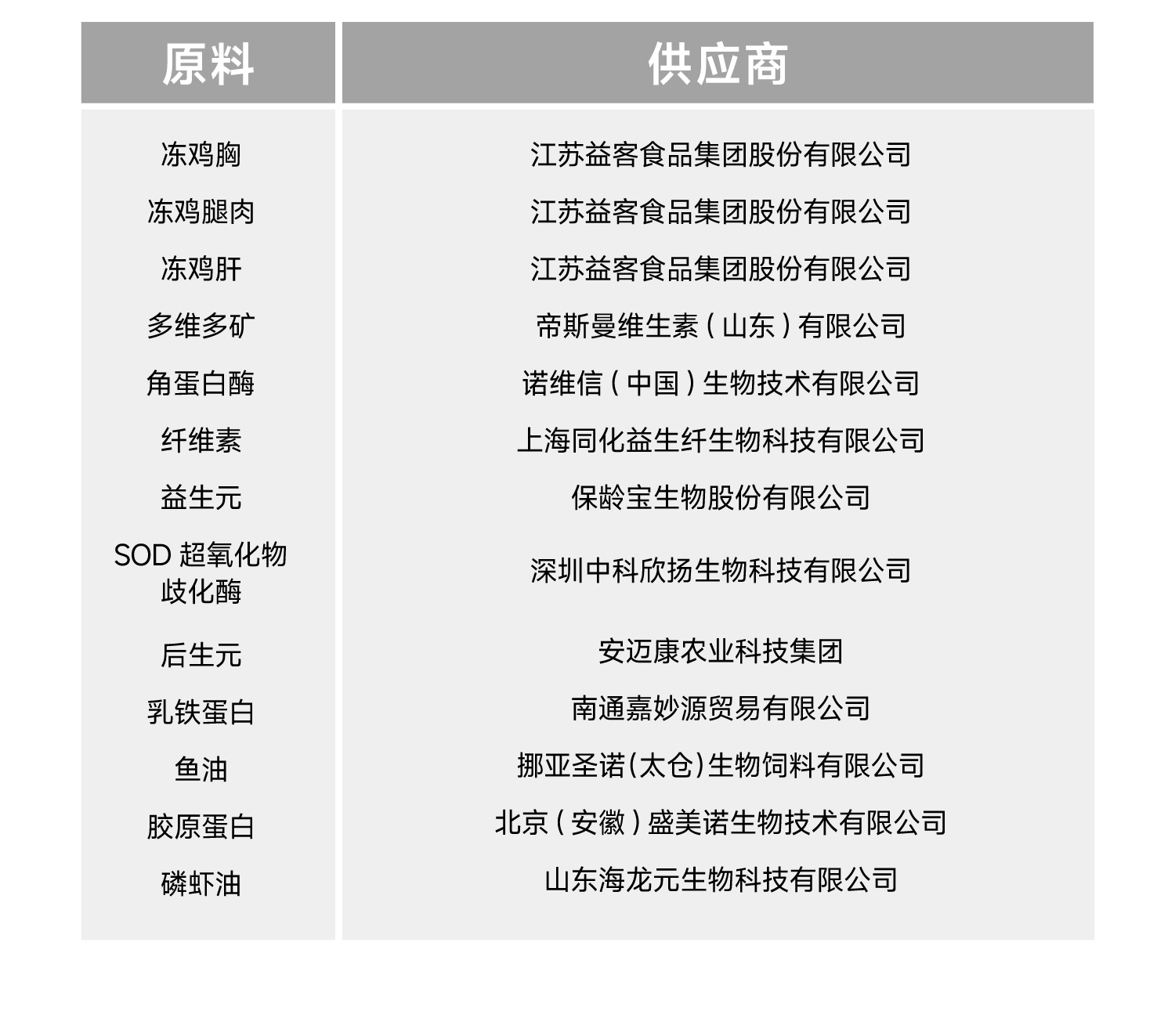 | 原料 | 供应商 |
|---|---|
| 冻鸡胸 | 江苏益客食品集团股份有限公司 |
| 冻鸡腿肉 | 江苏益客食品集团股份有限公司 |
| 冻鸡肝 | 江苏益客食品集团股份有限公司 |
| 多维多矿 | 帝斯曼维生素（山东）有限公司 |
| 角蛋白酶 | 诺维信（中国）生物技术有限公司 |
| 纤维素 | 上海同化益生纤生物科技有限公司 |
| 益生元 | 保龄宝生物股份有限公司 |
| SOD 超氧化物歧化酶 | 深圳中科欣扬生物科技有限公司 |
| 后生元 | 安迈康农业科技集团 |
| 乳铁蛋白 | 南通嘉妙源贸易有限公司 |
| 鱼油 | 挪亚圣诺(太仓)生物饲料有限公司 |
| 胶原蛋白 | 北京（安徽）盛美诺生物技术有限公司 |
| 磷虾油 | 山东海龙元生物科技有限公司 |